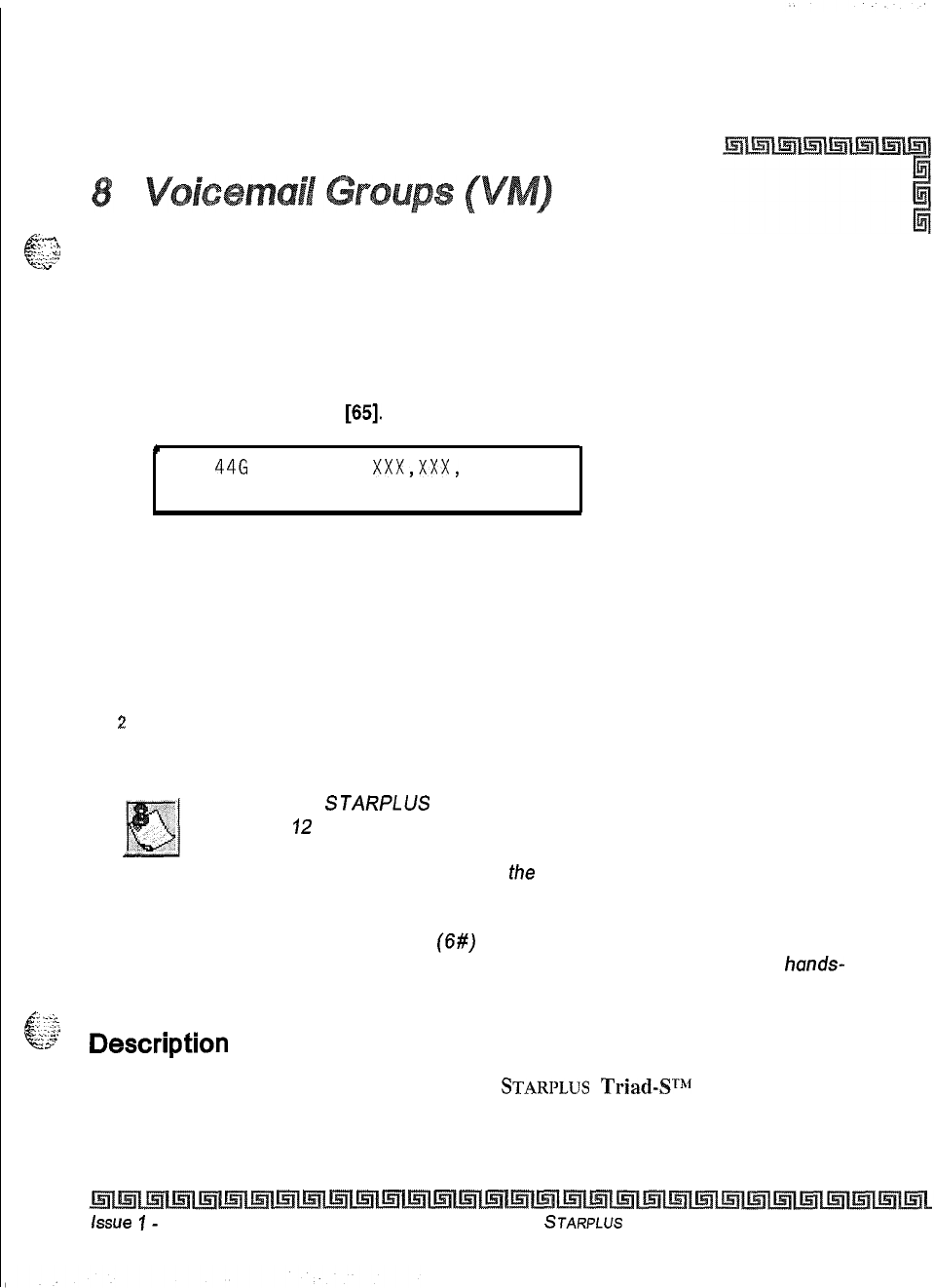 8 Voicemail Groups (VM)

[65].

44G XXX,XXX,

2

STARPLUS

12

the

(6#)

hands-

Description

STARPLUS Triad-S™

Issue 1 -

STARPLUS